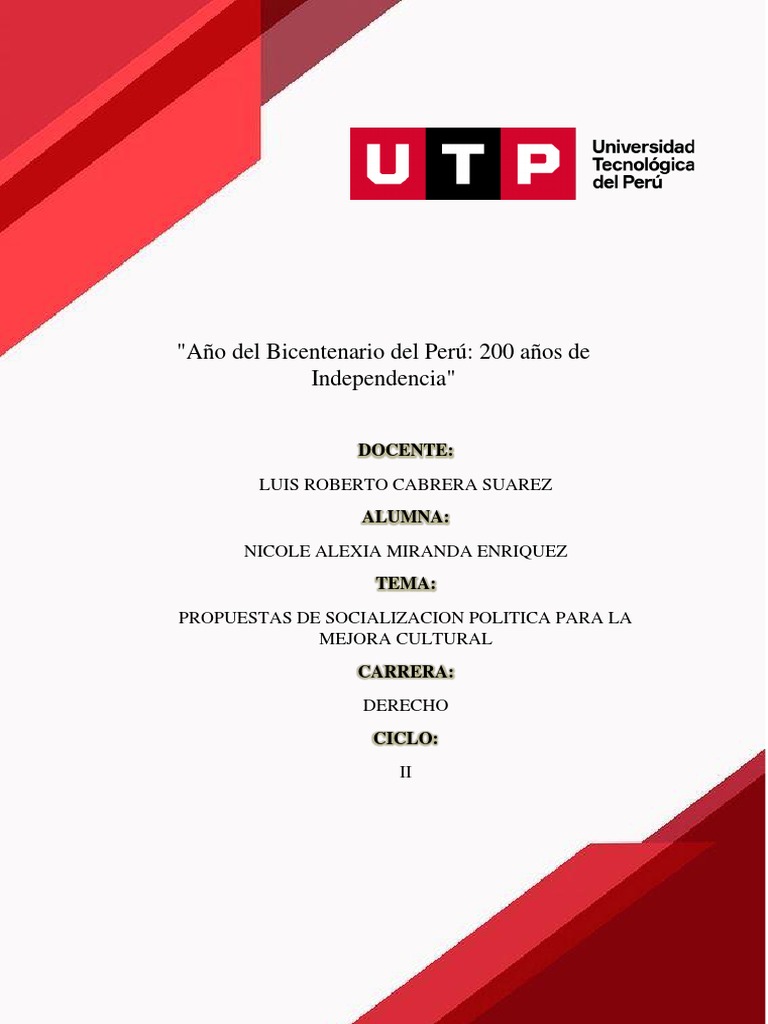 UTP Universidad Tecnológica del Perú

"Año del Bicentenario del Perú: 200 años de Independencia"

DOCENTE:

LUIS ROBERTO CABRERA SUAREZ

ALUMNA:

NICOLE ALEXIA MIRANDA ENRIQUEZ

TEMA:

PROPUESTAS DE SOCIALIZACION POLITICA PARA LA MEJORA CULTURAL

CARRERA:

DERECHO

CICLO:

II